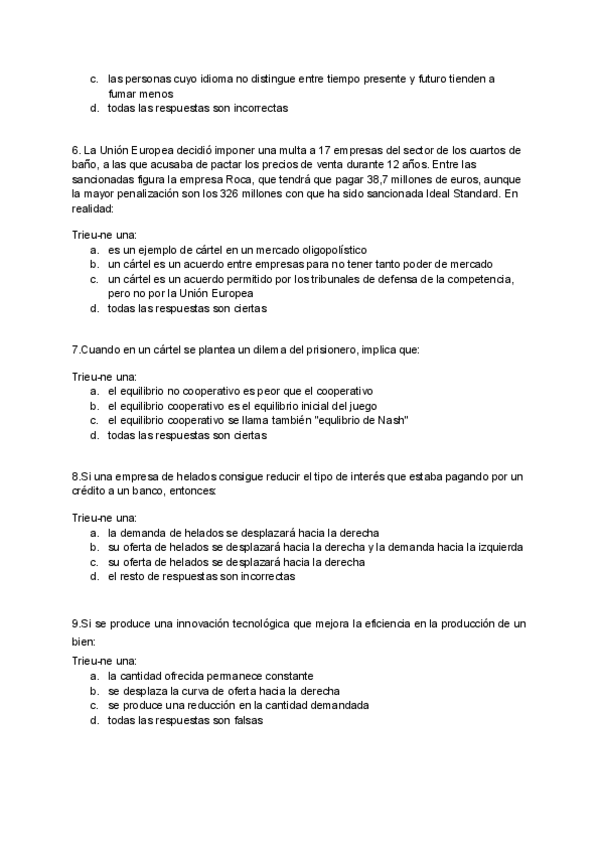 c. las personas cuyo idioma no distingue entre tiempo presente y futuro tienden a fumar menos
d. todas las respuestas son incorrectas

6. La Unión Europea decidió imponer una multa a 17 empresas del sector de los cuartos de baño, a las que acusaba de pactar los precios de venta durante 12 años. Entre las sancionadas figura la empresa Roca, que tendrá que pagar 38,7 millones de euros, aunque la mayor penalización son los 326 millones con que ha sido sancionada Ideal Standard. En realidad:

Trieu-ne una:
a. es un ejemplo de cártel en un mercado oligopolístico
b. un cártel es un acuerdo entre empresas para no tener tanto poder de mercado
c. un cártel es un acuerdo permitido por los tribunales de defensa de la competencia, pero no por la Unión Europea
d. todas las respuestas son ciertas

7.Cuando en un cártel se plantea un dilema del prisionero, implica que:

Trieu-ne una:
a. el equilibrio no cooperativo es peor que el cooperativo
b. el equilibrio cooperativo es el equilibrio inicial del juego
c. el equilibrio cooperativo se llama también "equlibrio de Nash"
d. todas las respuestas son ciertas

8.Si una empresa de helados consigue reducir el tipo de interés que estaba pagando por un crédito a un banco, entonces:

Trieu-ne una:
a. la demanda de helados se desplazará hacia la derecha
b. su oferta de helados se desplazará hacia la derecha y la demanda hacia la izquierda
c. su oferta de helados se desplazará hacia la derecha
d. el resto de respuestas son incorrectas

9.Si se produce una innovación tecnológica que mejora la eficiencia en la producción de un bien:

Trieu-ne una:
a. la cantidad ofrecida permanece constante
b. se desplaza la curva de oferta hacia la derecha
c. se produce una reducción en la cantidad demandada
d. todas las respuestas son falsas